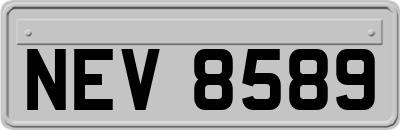 NEV 8589